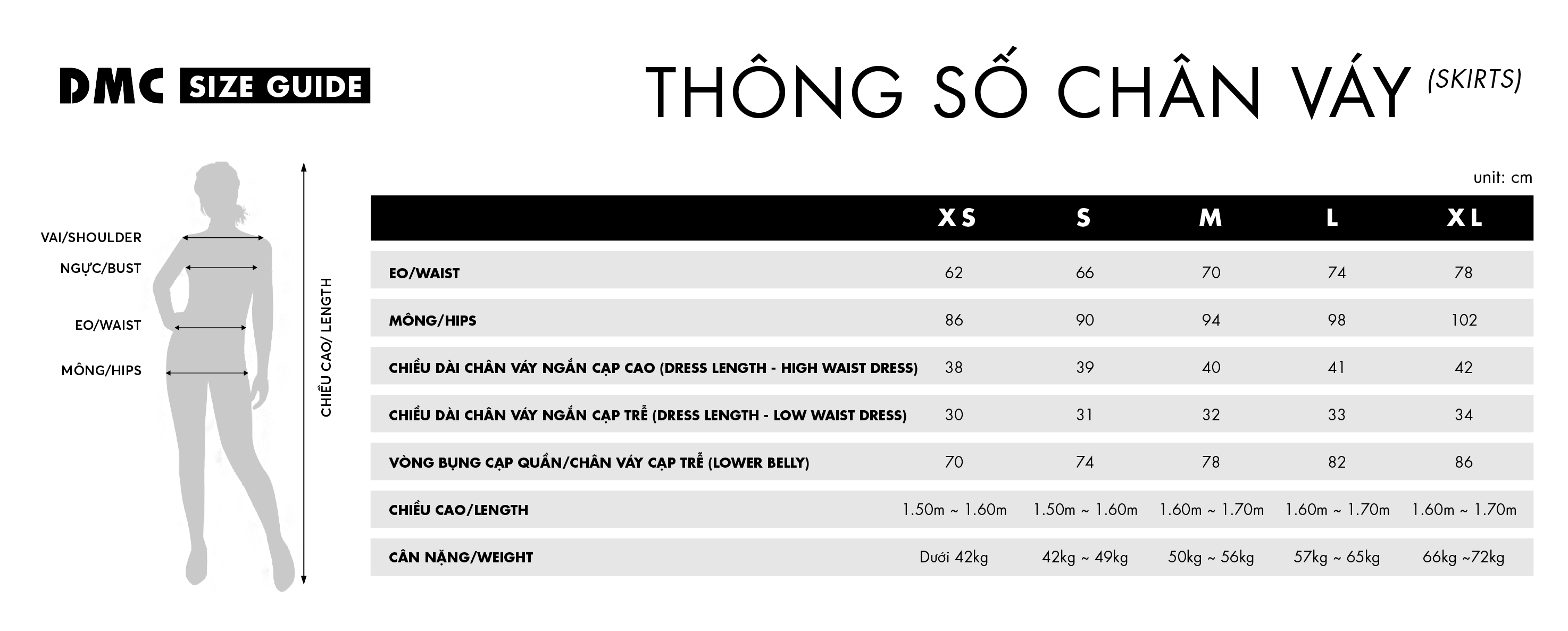 DMC SIZE GUIDE

THÔNG SỐ CHÂN VÁY (SKIRTS)

VAI/SHOULDER

NGỰC/BUST

EO/WAIST

MÔNG/HIPS

CHIỀU CAO/ LENGTH

unit: cm

| | XS | S | M | L | XL |
|---|---|---|---|---|---|
| EO/WAIST | 62 | 66 | 70 | 74 | 78 |
| MÔNG/HIPS | 86 | 90 | 94 | 98 | 102 |
| CHIỀU DÀI CHÂN VÁY NGẮN CẠP CAO (DRESS LENGTH - HIGH WAIST DRESS) | 38 | 39 | 40 | 41 | 42 |
| CHIỀU DÀI CHÂN VÁY NGẮN CẠP TRỄ (DRESS LENGTH - LOW WAIST DRESS) | 30 | 31 | 32 | 33 | 34 |
| VÒNG BỤNG CẠP QUẦN/CHÂN VÁY CẠP TRỄ (LOWER BELLY) | 70 | 74 | 78 | 82 | 86 |
| CHIỀU CAO/LENGTH | 1.50m ~ 1.60m | 1.50m ~ 1.60m | 1.60m ~ 1.70m | 1.60m ~ 1.70m | 1.60m ~ 1.70m |
| CÂN NẶNG/WEIGHT | Dưới 42kg | 42kg ~ 49kg | 50kg ~ 56kg | 57kg ~ 65kg | 66kg ~72kg |